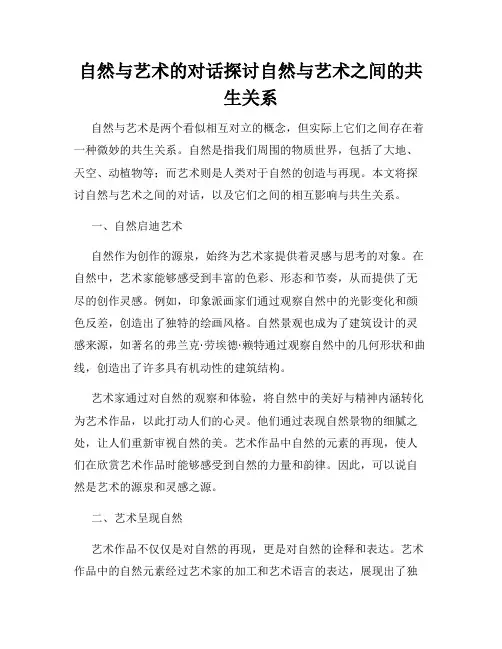 自然与艺术的对话探讨自然与艺术之间的共生关系

自然与艺术是两个看似相互对立的概念，但实际上它们之间存在着一种微妙的共生关系。自然是指我们周围的物质世界，包括了大地、天空、动植物等；而艺术则是人类对于自然的创造与再现。本文将探讨自然与艺术之间的对话，以及它们之间的相互影响与共生关系。

一、自然启迪艺术

自然作为创作的源泉，始终为艺术家提供着灵感与思考的对象。在自然中，艺术家能够感受到丰富的色彩、形态和节奏，从而提供了无尽的创作灵感。例如，印象派画家们通过观察自然中的光影变化和颜色反差，创造出了独特的绘画风格。自然景观也成为了建筑设计的灵感来源，如著名的弗兰克·劳埃德·赖特通过观察自然中的几何形状和曲线，创造出了许多具有机动性的建筑结构。

艺术家通过对自然的观察和体验，将自然中的美好与精神内涵转化为艺术作品，以此打动人们的心灵。他们通过表现自然景物的细腻之处，让人们重新审视自然的美。艺术作品中自然的元素的再现，使人们在欣赏艺术作品时能够感受到自然的力量和韵律。因此，可以说自然是艺术的源泉和灵感之源。

二、艺术呈现自然

艺术作品不仅仅是对自然的再现，更是对自然的诠释和表达。艺术作品中的自然元素经过艺术家的加工和艺术语言的表达，展现出了独